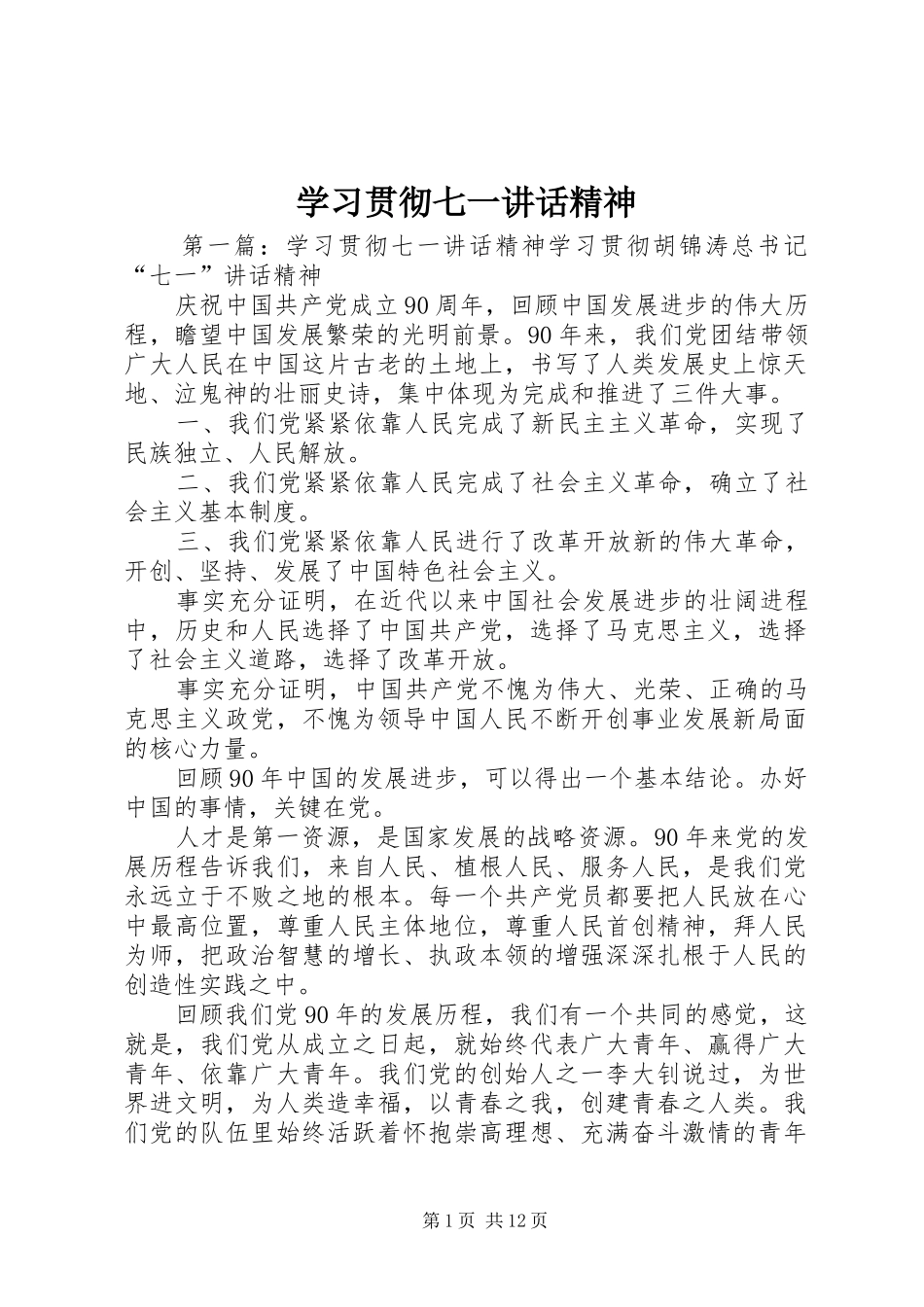 学习贯彻七一讲话精神

第一篇：学习贯彻七一讲话精神学习贯彻胡锦涛总书记“七一”讲话精神

庆祝中国共产党成立90周年，回顾中国发展进步的伟大历程，瞻望中国发展繁荣的光明前景。90年来，我们党团结带领广大人民在中国这片古老的土地上，书写了人类发展史上惊天地、泣鬼神的壮丽史诗，集中体现为完成和推进了三件大事。

一、我们党紧紧依靠人民完成了新民主主义革命，实现了民族独立、人民解放。

二、我们党紧紧依靠人民完成了社会主义革命，确立了社会主义基本制度。

三、我们党紧紧依靠人民进行了改革开放新的伟大革命，开创、坚持、发展了中国特色社会主义。

事实充分证明，在近代以来中国社会发展进步的壮阔进程中，历史和人民选择了中国共产党，选择了马克思主义，选择了社会主义道路，选择了改革开放。

事实充分证明，中国共产党不愧为伟大、光荣、正确的马克思主义政党，不愧为领导中国人民不断开创事业发展新局面的核心力量。

回顾90年中国的发展进步，可以得出一个基本结论。办好中国的事情，关键在党。

人才是第一资源，是国家发展的战略资源。90年来党的发展历程告诉我们，来自人民、植根人民、服务人民，是我们党永远立于不败之地的根本。每一个共产党员都要把人民放在心中最高位置，尊重人民主体地位，尊重人民首创精神，拜人民为师，把政治智慧的增长、执政本领的增强深深扎根于人民的创造性实践之中。

回顾我们党90年的发展历程，我们有一个共同的感觉，这就是，我们党从成立之日起，就始终代表广大青年、赢得广大青年、依靠广大青年。我们党的创始人之一李大钊说过，为世界进文明，为人类造幸福，以青春之我，创建青春之人类。我们党的队伍里始终活跃着怀抱崇高理想、充满奋斗激情的青年

第1页 共12页